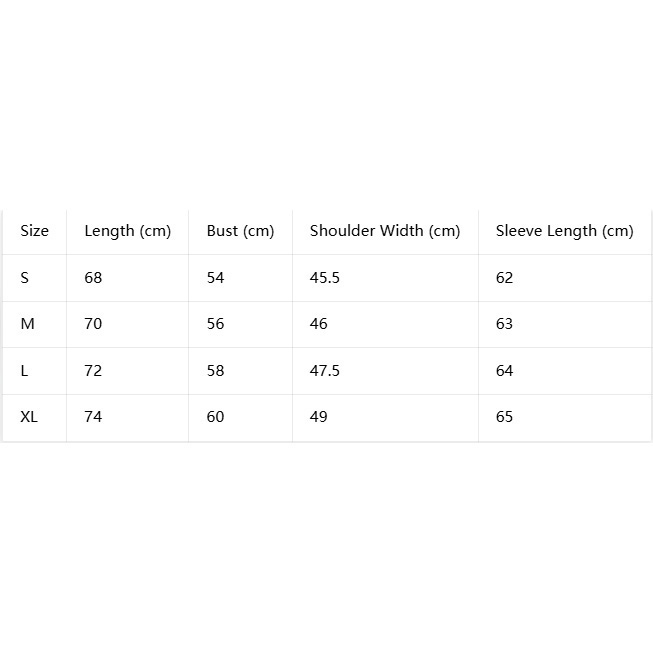 | Size | Length (cm) | Bust (cm) | Shoulder Width (cm) | Sleeve Length (cm) |
|---|---|---|---|---|
| S | 68 | 54 | 45.5 | 62 |
| M | 70 | 56 | 46 | 63 |
| L | 72 | 58 | 47.5 | 64 |
| XL | 74 | 60 | 49 | 65 |